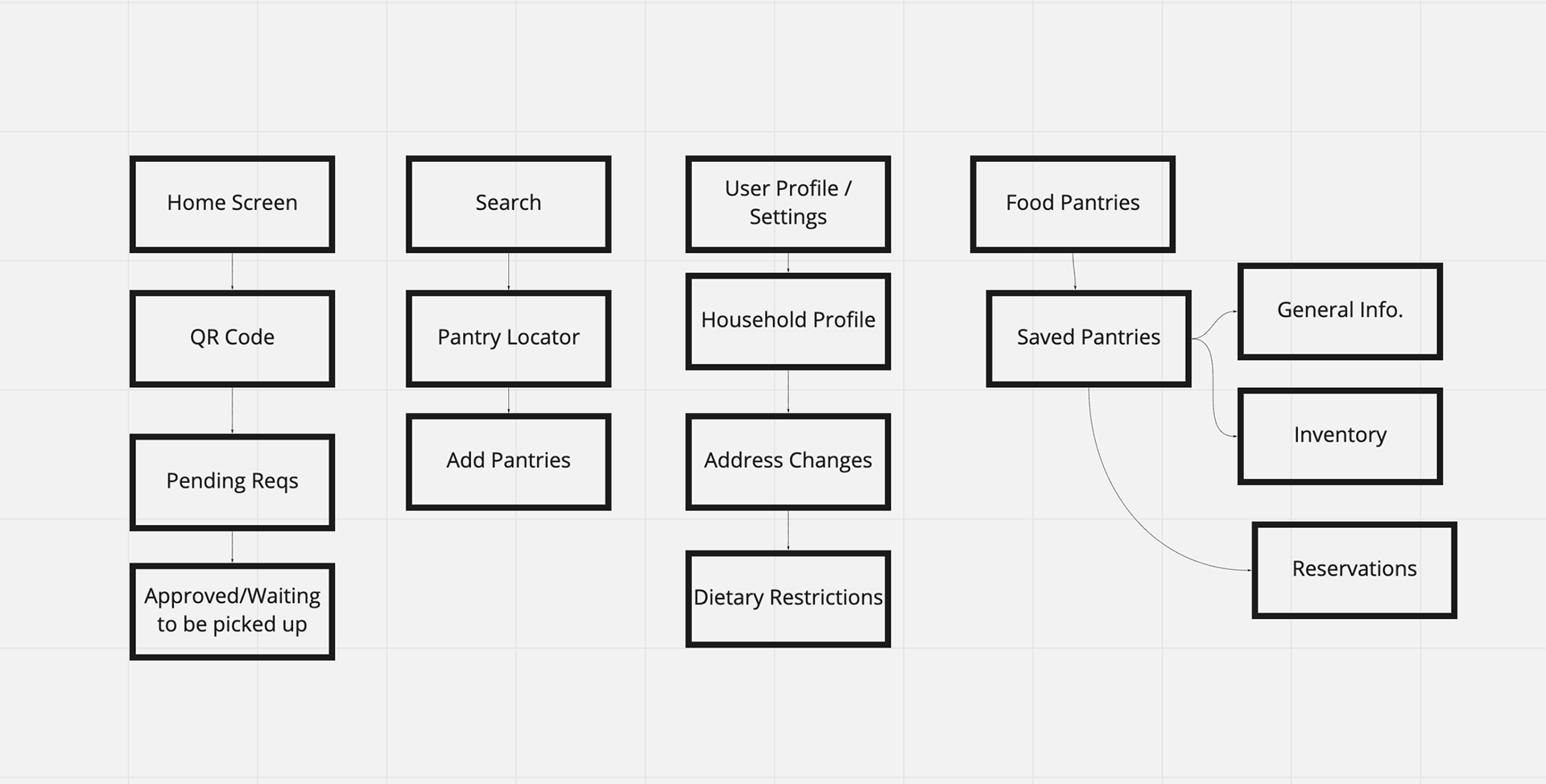 Home Screen

QR Code

Pending Reqs

Approved/Waiting to be picked up

Search

Pantry Locator

Add Pantries

User Profile / Settings

Household Profile

Address Changes

Dietary Restrictions

Food Pantries

Saved Pantries

General Info.

Inventory

Reservations